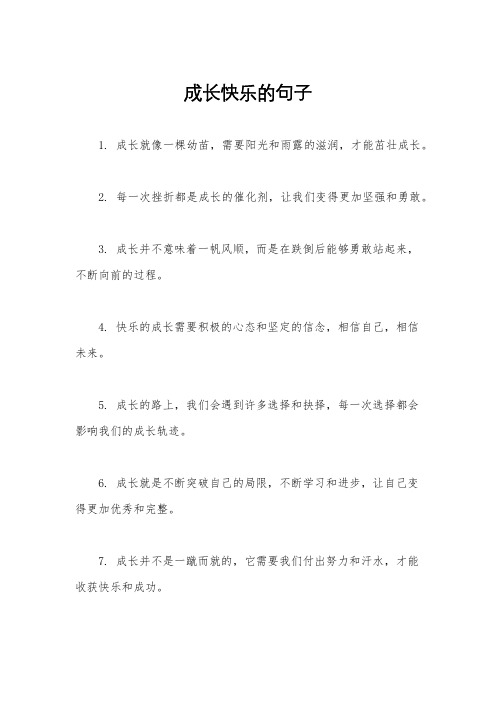 成长快乐的句子

1. 成长就像一棵幼苗，需要阳光和雨露的滋润，才能茁壮成长。

2. 每一次挫折都是成长的催化剂，让我们变得更加坚强和勇敢。

3. 成长并不意味着一帆风顺，而是在跌倒后能够勇敢站起来，不断向前的过程。

4. 快乐的成长需要积极的心态和坚定的信念，相信自己，相信未来。

5. 成长的路上，我们会遇到许多选择和抉择，每一次选择都会影响我们的成长轨迹。

6. 成长就是不断突破自己的局限，不断学习和进步，让自己变得更加优秀和完整。

7. 成长并不是一蹴而就的，它需要我们付出努力和汗水，才能收获快乐和成功。